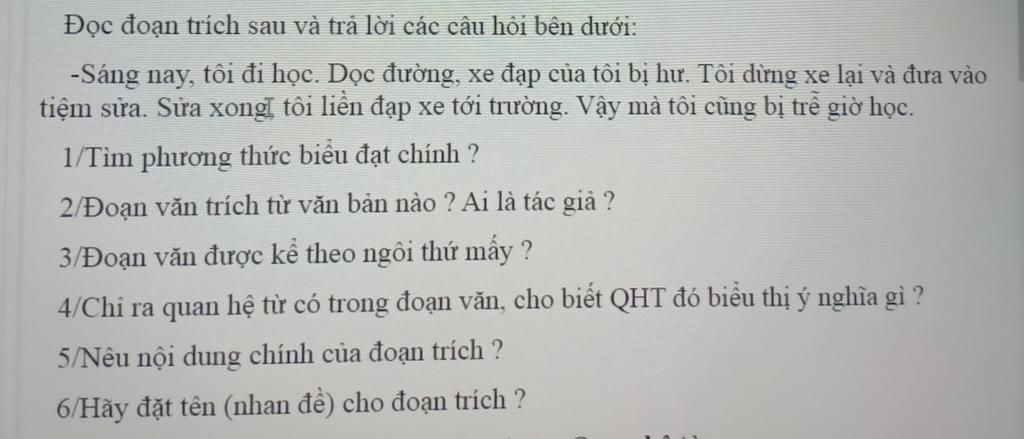 Đọc đoạn trích sau và trả lời các câu hỏi bên dưới:

-Sáng nay, tôi đi học. Dọc đường, xe đạp của tôi bị hư. Tôi dừng xe lại và đưa vào tiệm sửa. Sửa xong, tôi liền đạp xe tới trường. Vậy mà tôi cũng bị trễ giờ học.

1/Tìm phương thức biểu đạt chính ?

2/Đoạn văn trích từ văn bản nào ? Ai là tác giả ?

3/Đoạn văn được kể theo ngôi thứ mấy ?

4/Chỉ ra quan hệ từ có trong đoạn văn, cho biết QHT đó biểu thị ý nghĩa gì ?

5/Nêu nội dung chính của đoạn trích ?

6/Hãy đặt tên (nhan đề) cho đoạn trích ?